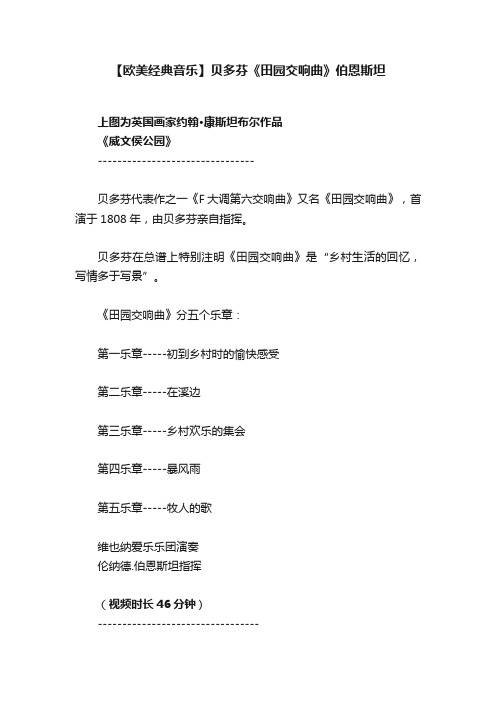 【欧美经典音乐】贝多芬《田园交响曲》伯恩斯坦

上图为英国画家约翰•康斯坦布尔作品
《威文侯公园》
--------------------------------

贝多芬代表作之一《F 大调第六交响曲》又名《田园交响曲》，首演于 1808 年，由贝多芬亲自指挥。

贝多芬在总谱上特别注明《田园交响曲》是“乡村生活的回忆，写情多于写景”。

《田园交响曲》分五个乐章：

第一乐章-----初到乡村时的愉快感受

第二乐章-----在溪边

第三乐章-----乡村欢乐的集会

第四乐章-----暴风雨

第五乐章-----牧人的歌

维也纳爱乐乐团演奏
伦纳德.伯恩斯坦指挥

（视频时长 46 分钟）
---------------------------------